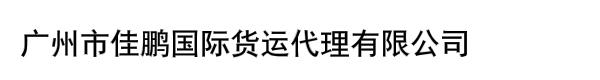 广州市佳鹏国际货运代理有限公司